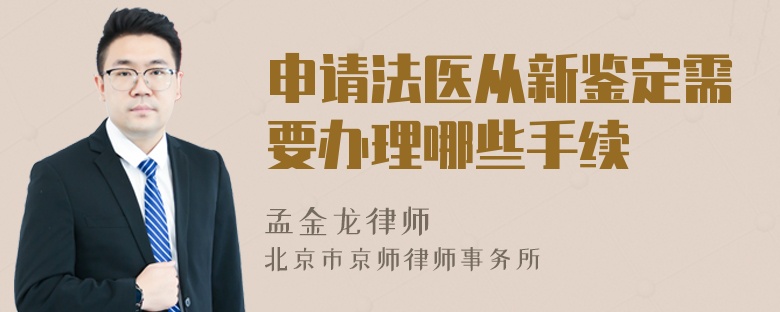 申请法医从新鉴定需要办理哪些手续

孟金龙律师
北京市京师律师事务所